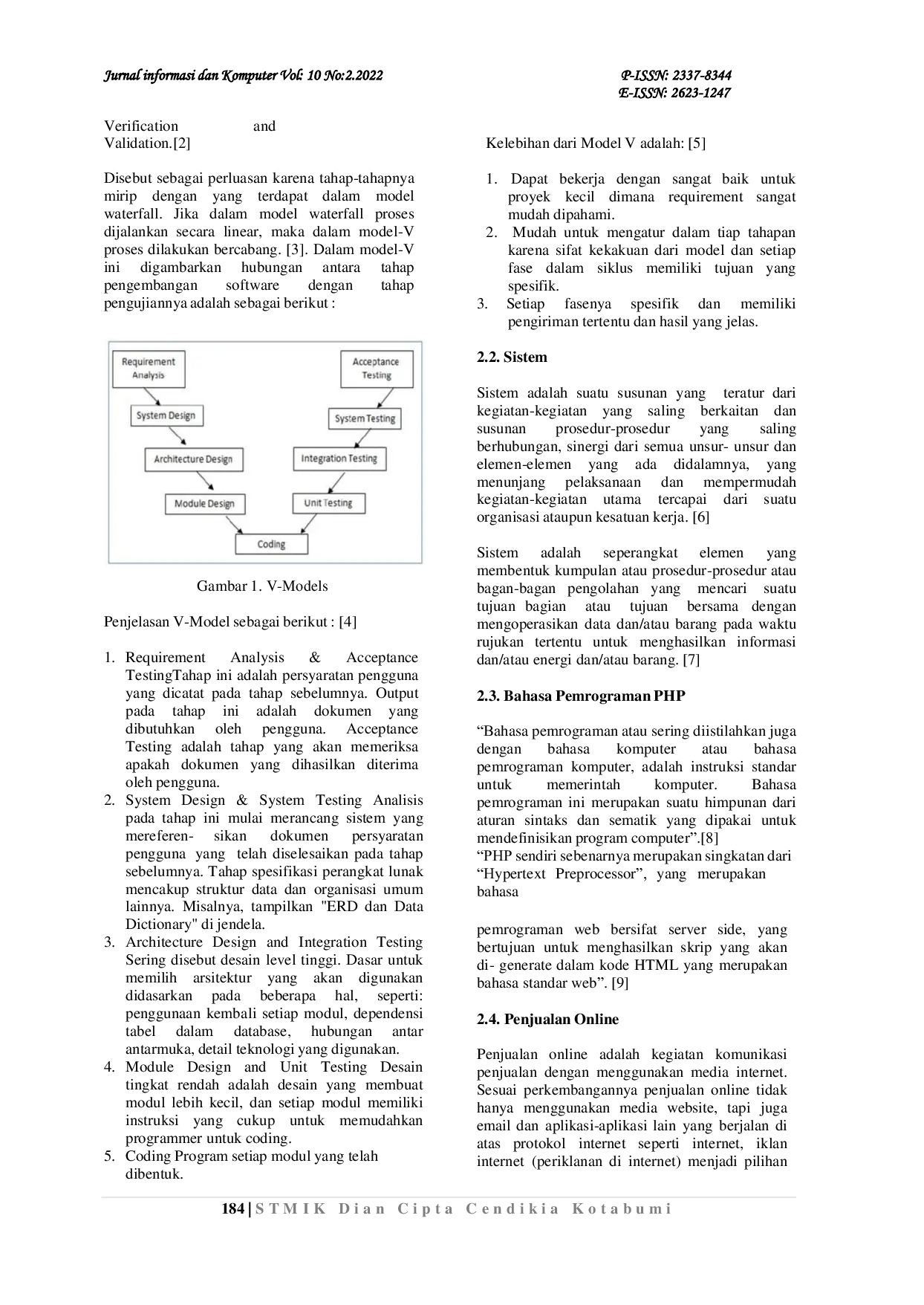 Jurnal informasi dan Komputer Vol: 10 No:2.2022

P-ISSN: 2337-8344
E-ISSN: 2623-1247

Verification and Validation.[2]

Disebut sebagai perluasan karena tahap-tahapnya mirip dengan yang terdapat dalam model waterfall. Jika dalam model waterfall proses dijalankan secara linear, maka dalam model-V proses dilakukan bercabang. [3]. Dalam model-V ini digambarkan hubungan antara tahap pengembangan software dengan tahap pengujiannya adalah sebagai berikut :

Requirement Analysis
System Design
Architecture Design
Module Design
Coding
Unit Testing
Integration Testing
System Testing
Acceptance Testing

Gambar 1. V-Models

Penjelasan V-Model sebagai berikut : [4]

1. Requirement Analysis & Acceptance TestingTahap ini adalah persyaratan pengguna yang dicatat pada tahap sebelumnya. Output pada tahap ini adalah dokumen yang dibutuhkan oleh pengguna. Acceptance Testing adalah tahap yang akan memeriksa apakah dokumen yang dihasilkan diterima oleh pengguna.
2. System Design & System Testing Analisis pada tahap ini mulai merancang sistem yang mereferen- sikan dokumen persyaratan pengguna yang telah diselesaikan pada tahap sebelumnya. Tahap spesifikasi perangkat lunak mencakup struktur data dan organisasi umum lainnya. Misalnya, tampilkan "ERD dan Data Dictionary" di jendela.
3. Architecture Design and Integration Testing Sering disebut desain level tinggi. Dasar untuk memilih arsitektur yang akan digunakan didasarkan pada beberapa hal, seperti: penggunaan kembali setiap modul, dependensi tabel dalam database, hubungan antar antarmuka, detail teknologi yang digunakan.
4. Module Design and Unit Testing Desain tingkat rendah adalah desain yang membuat modul lebih kecil, dan setiap modul memiliki instruksi yang cukup untuk memudahkan programmer untuk coding.
5. Coding Program setiap modul yang telah dibentuk.

Kelebihan dari Model V adalah: [5]

1. Dapat bekerja dengan sangat baik untuk proyek kecil dimana requirement sangat mudah dipahami.
2. Mudah untuk mengatur dalam tiap tahapan karena sifat kekakuan dari model dan setiap fase dalam siklus memiliki tujuan yang spesifik.
3. Setiap fasenya spesifik dan memiliki pengiriman tertentu dan hasil yang jelas.

2.2. Sistem

Sistem adalah suatu susunan yang teratur dari kegiatan-kegiatan yang saling berkaitan dan susunan prosedur-prosedur yang saling berhubungan, sinergi dari semua unsur- unsur dan elemen-elemen yang ada didalamnya, yang menunjang pelaksanaan dan mempermudah kegiatan-kegiatan utama tercapai dari suatu organisasi ataupun kesatuan kerja. [6]

Sistem adalah seperangkat elemen yang membentuk kumpulan atau prosedur-prosedur atau bagan-bagan pengolahan yang mencari suatu tujuan bagian atau tujuan bersama dengan mengoperasikan data dan/atau barang pada waktu rujukan tertentu untuk menghasilkan informasi dan/atau energi dan/atau barang. [7]

2.3. Bahasa Pemrograman PHP

"Bahasa pemrograman atau sering diistilahkan juga dengan bahasa komputer atau bahasa pemrograman komputer, adalah instruksi standar untuk memerintah komputer. Bahasa pemrograman ini merupakan suatu himpunan dari aturan sintaks dan sematik yang dipakai untuk mendefinisikan program computer".[8]
"PHP sendiri sebenarnya merupakan singkatan dari "Hypertext Preprocessor", yang merupakan bahasa

pemrograman web bersifat server side, yang bertujuan untuk menghasilkan skrip yang akan di- generate dalam kode HTML yang merupakan bahasa standar web". [9]

2.4. Penjualan Online

Penjualan online adalah kegiatan komunikasi penjualan dengan menggunakan media internet. Sesuai perkembangannya penjualan online tidak hanya menggunakan media website, tapi juga email dan aplikasi-aplikasi lain yang berjalan di atas protokol internet seperti internet, iklan internet (periklanan di internet) menjadi pilihan

184 | STMIK Dian Cipta Cendikia Kotabumi